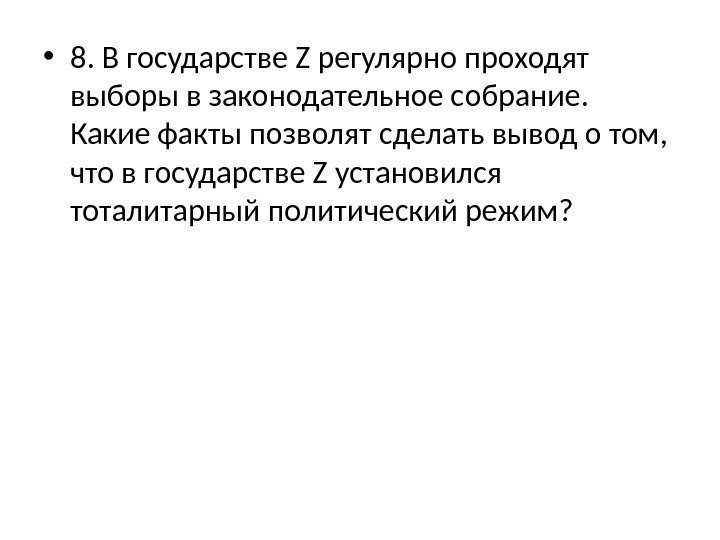 • 8. В государстве Z регулярно проходят выборы в законодательное собрание. Какие факты позволят сделать вывод о том, что в государстве Z установился тоталитарный политический режим?